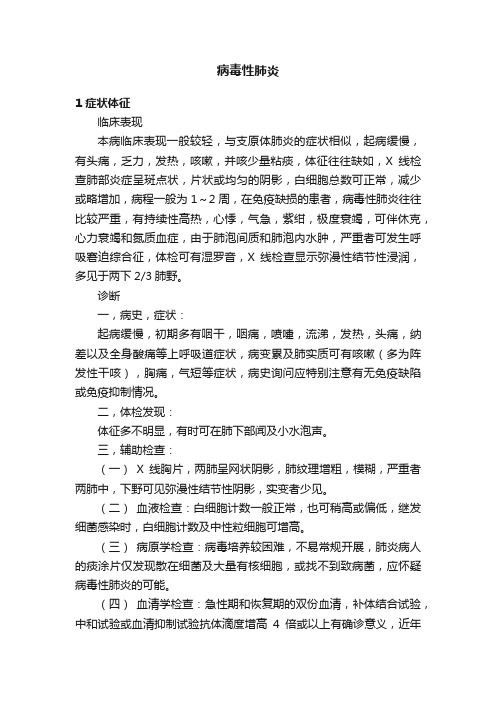 病毒性肺炎

1 症状体征

临床表现

本病临床表现一般较轻，与支原体肺炎的症状相似，起病缓慢，有头痛，乏力，发热，咳嗽，并咳少量粘痰，体征往往缺如，X 线检查肺部炎症呈斑点状，片状或均匀的阴影，白细胞总数可正常，减少或略增加，病程一般为 1～2 周，在免疫缺损的患者，病毒性肺炎往往比较严重，有持续性高热，心悸，气急，紫绀，极度衰竭，可伴休克，心力衰竭和氮质血症，由于肺泡间质和肺泡内水肿，严重者可发生呼吸窘迫综合征，体检可有湿罗音，X 线检查显示弥漫性结节性浸润，多见于两下 2/3 肺野。

诊断

一，病史，症状：

起病缓慢，初期多有咽干，咽痛，喷嚏，流涕，发热，头痛，纳差以及全身酸痛等上呼吸道症状，病变累及肺实质可有咳嗽（多为阵发性干咳），胸痛，气短等症状，病史询问应特别注意有无免疫缺陷或免疫抑制情况。

二，体检发现：

体征多不明显，有时可在肺下部闻及小水泡声。

三，辅助检查：

（一） X 线胸片，两肺呈网状阴影，肺纹理增粗，模糊，严重者两肺中，下野可见弥漫性结节性阴影，实变者少见。

（二） 血液检查：白细胞计数一般正常，也可稍高或偏低，继发细菌感染时，白细胞计数及中性粒细胞可增高。

（三） 病原学检查：病毒培养较困难，不易常规开展，肺炎病人的痰涂片仅发现散在细菌及大量有核细胞，或找不到致病菌，应怀疑病毒性肺炎的可能。

（四） 血清学检查：急性期和恢复期的双份血清，补体结合试验，中和试验或血清抑制试验抗体滴度增高 4 倍或以上有确诊意义，近年